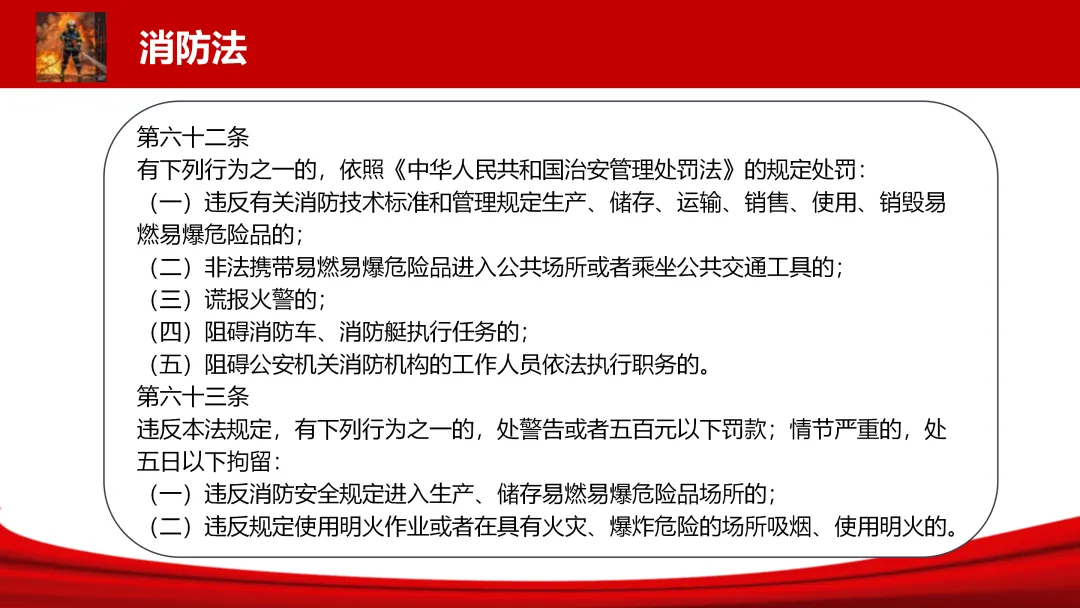 消防法

第六十二条
有下列行为之一的，依照《中华人民共和国治安管理处罚法》的规定处罚：
（一）违反有关消防技术标准和管理规定生产、储存、运输、销售、使用、销毁易燃易爆危险品的；
（二）非法携带易燃易爆危险品进入公共场所或者乘坐公共交通工具的；
（三）谎报火警的；
（四）阻碍消防车、消防艇执行任务的；
（五）阻碍公安机关消防机构的工作人员依法执行职务的。
第六十三条
违反本法规定，有下列行为之一的，处警告或者五百元以下罚款；情节严重的，处五日以下拘留：
（一）违反消防安全规定进入生产、储存易燃易爆危险品场所的；
（二）违反规定使用明火作业或者在具有火灾、爆炸危险的场所吸烟、使用明火的。